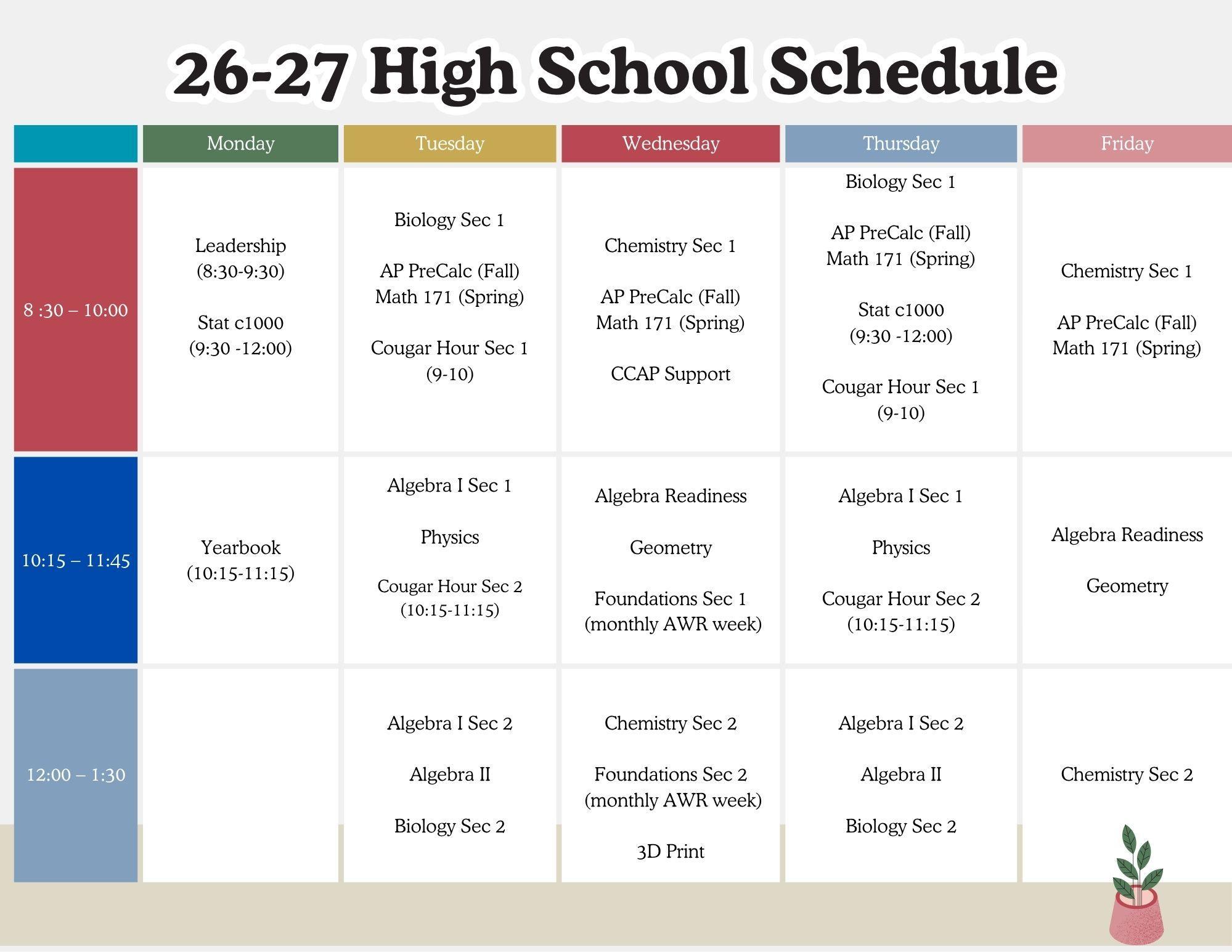 26-27 High School Schedule

|  | Monday | Tuesday | Wednesday | Thursday | Friday |
|---|---|---|---|---|---|
| 8 :30 – 10:00 | Leadership (8:30-9:30) Stat c1000 (9:30 -12:00) | Biology Sec 1 AP PreCalc (Fall) Math 171 (Spring) Cougar Hour Sec 1 (9-10) | Chemistry Sec 1 AP PreCalc (Fall) Math 171 (Spring) CCAP Support | Biology Sec 1 AP PreCalc (Fall) Math 171 (Spring) Stat c1000 (9:30 -12:00) Cougar Hour Sec 1 (9-10) | Chemistry Sec 1 AP PreCalc (Fall) Math 171 (Spring) |
| 10:15 – 11:45 | Yearbook (10:15-11:15) | Algebra I Sec 1 Physics Cougar Hour Sec 2 (10:15-11:15) | Algebra Readiness Geometry Foundations Sec 1 (monthly AWR week) | Algebra I Sec 1 Physics Cougar Hour Sec 2 (10:15-11:15) | Algebra Readiness Geometry |
| 12:00 – 1:30 |  | Algebra I Sec 2 Algebra II Biology Sec 2 | Chemistry Sec 2 Foundations Sec 2 (monthly AWR week) 3D Print | Algebra I Sec 2 Algebra II Biology Sec 2 | Chemistry Sec 2 |